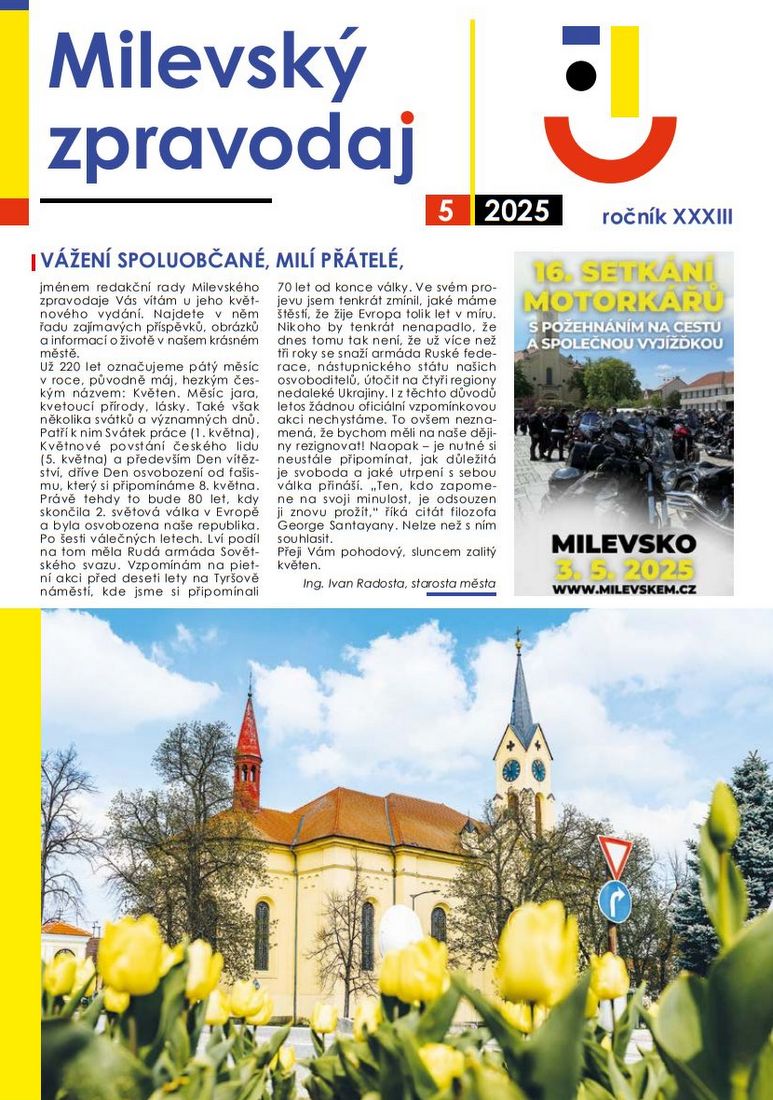 Milevský zpravodaj

5 2025

ročník XXXIII

VÁŽENÍ SPOLUOBČANÉ, MILÍ PŘÁTELÉ,

jménem redakční rady Milevského zpravodaje Vás vítám u jeho květnového vydání. Najdete v něm řadu zajímavých příspěvků, obrázků a informací o životě v našem krásném městě.
Už 220 let označujeme pátý měsíc v roce, původně máj, hezkým českým názvem: Květen. Měsíc jara, kvetoucí přírody, lásky. Také však několika svátků a významných dnů. Patří k nim Svátek práce (1. května), Květnové povstání českého lidu (5. května) a především Den vítězství, dříve Den osvobození od fašismu, který si připomínáme 8. května. Právě tehdy to bude 80 let, kdy skončila 2. světová válka v Evropě a byla osvobozena naše republika. Po šesti válečných letech. Lví podíl na tom měla Rudá armáda Sovětského svazu. Vzpomínám na pietní akci před deseti lety na Tyršově náměstí, kde jsme si připomínali 70 let od konce války. Ve svém projevu jsem tenkrát zmínil, jaké máme štěstí, že žije Evropa tolik let v míru. Nikoho by tenkrát nenapadlo, že dnes tomu tak není, že už více než tři roky se snaží armáda Ruské federace, nástupnického státu našich osvoboditelů, útočit na čtyři regiony nedaleké Ukrajiny. I z těchto důvodů letos žádnou oficiální vzpomínkovou akci nechystáme. To ovšem neznamená, že bychom měli na naše dějiny rezignovat! Naopak – je nutné si neustále připomínat, jak důležitá je svoboda a jaké utrpení s sebou válka přináší. „Ten, kdo zapomene na svoji minulost, je odsouzen ji znovu prožít," říká citát filozofa George Santayany. Nelze než s ním souhlasit.
Přeji Vám pohodový, sluncem zalitý květen.

Ing. Ivan Radosta, starosta města

16. SETKÁNÍ MOTORKÁŘŮ
S POŽEHNÁNÍM NA CESTU A SPOLEČNOU VYJÍŽĎKOU
MILEVSKO
3. 5. 2025
WWW.MILEVSKEM.CZ